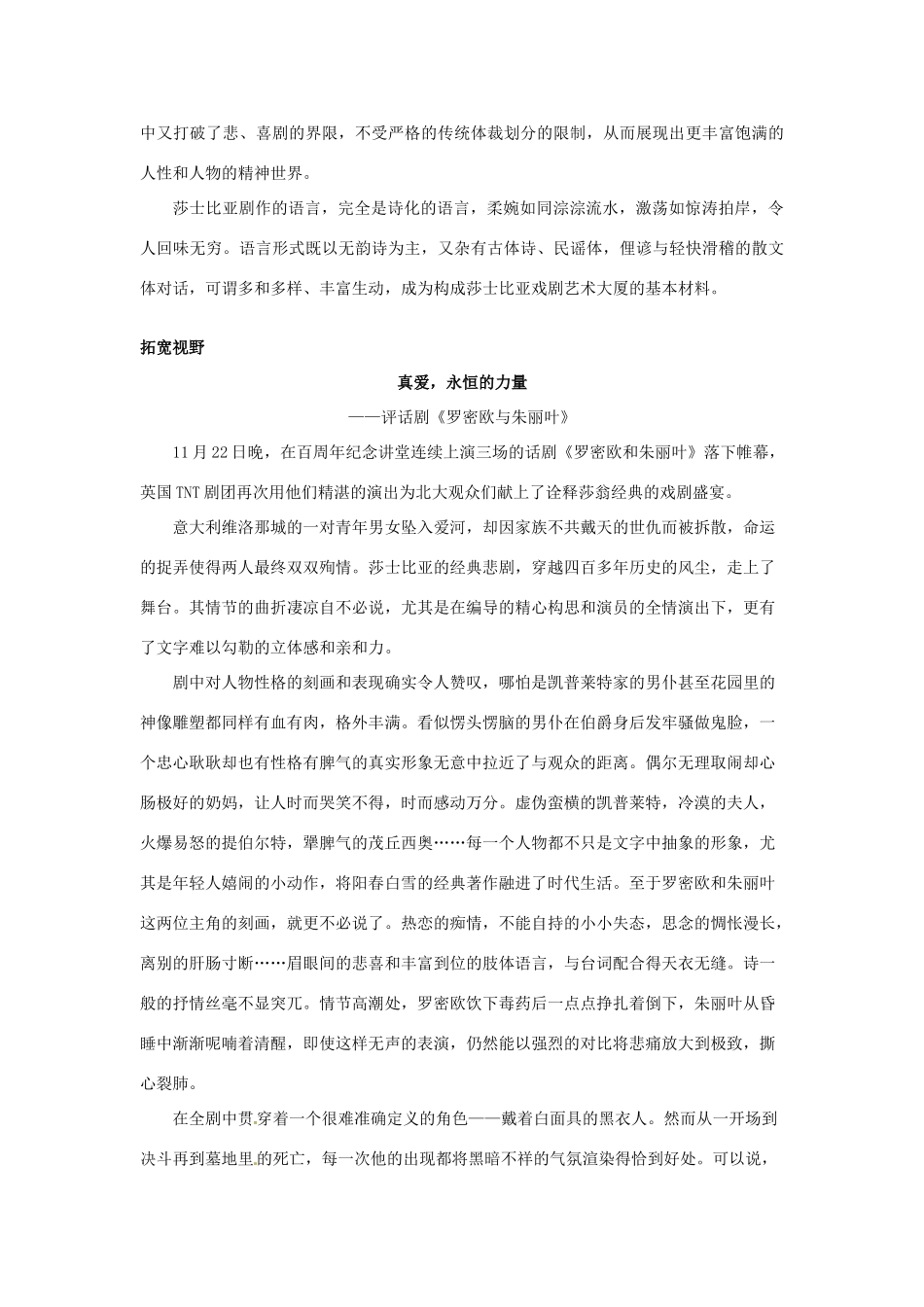 中又打破了悲、喜剧的界限，不受严格的传统体裁划分的限制，从而展现出更丰富饱满的人性和人物的精神世界。

莎士比亚剧作的语言，完全是诗化的语言，柔婉如同淙淙流水，激荡如惊涛拍岸，令人回味无穷。语言形式既以无韵诗为主，又杂有古体诗、民谣体，俚谚与轻快滑稽的散文体对话，可谓多和多样、丰富生动，成为构成莎士比亚戏剧艺术大厦的基本材料。

拓宽视野

真爱，永恒的力量

——评话剧《罗密欧与朱丽叶》

11月22日晚，在百周年纪念讲堂连续上演三场的话剧《罗密欧和朱丽叶》落下帷幕，英国TNT剧团再次用他们精湛的演出为北大观众们献上了诠释莎翁经典的戏剧盛宴。

意大利维洛那城的一对青年男女坠入爱河，却因家族不共戴天的世仇而被拆散，命运的捉弄使得两人最终双双殉情。莎士比亚的经典悲剧，穿越四百多年历史的风尘，走上了舞台。其情节的曲折凄凉自不必说，尤其是在编导的精心构思和演员的全情演出下，更有了文字难以勾勒的立体感和亲和力。

剧中对人物性格的刻画和表现确实令人赞叹，哪怕是凯普莱特家的男仆甚至花园里的神像雕塑都同样有血有肉，格外丰满。看似愣头愣脑的男仆在伯爵身后发牢骚做鬼脸，一个忠心耿耿却也有性格有脾气的真实形象无意中拉近了与观众的距离。偶尔无理取闹却心肠极好的奶妈，让人时而哭笑不得，时而感动万分。虚伪蛮横的凯普莱特，冷漠的夫人，火爆易怒的提伯尔特，犟脾气的茂丘西奥……每一个人物都不只是文字中抽象的形象，尤其是年轻人嬉闹的小动作，将阳春白雪的经典著作融进了时代生活。至于罗密欧和朱丽叶这两位主角的刻画，就更不必说了。热恋的痴情，不能自持的小小失态，思念的惆怅漫长，离别的肝肠寸断……眉眼间的悲喜和丰富到位的肢体语言，与台词配合得天衣无缝。诗一般的抒情丝毫不显突兀。情节高潮处，罗密欧饮下毒药后一点点挣扎着倒下，朱丽叶从昏睡中渐渐呢喃着清醒，即使这样无声的表演，仍然能以强烈的对比将悲痛放大到极致，撕心裂肺。

在全剧中贯穿着一个很难准确定义的角色——戴着白面具的黑衣人。然而从一开场到决斗再到墓地里的死亡，每一次他的出现都将黑暗不祥的气氛渲染得恰到好处。可以说，